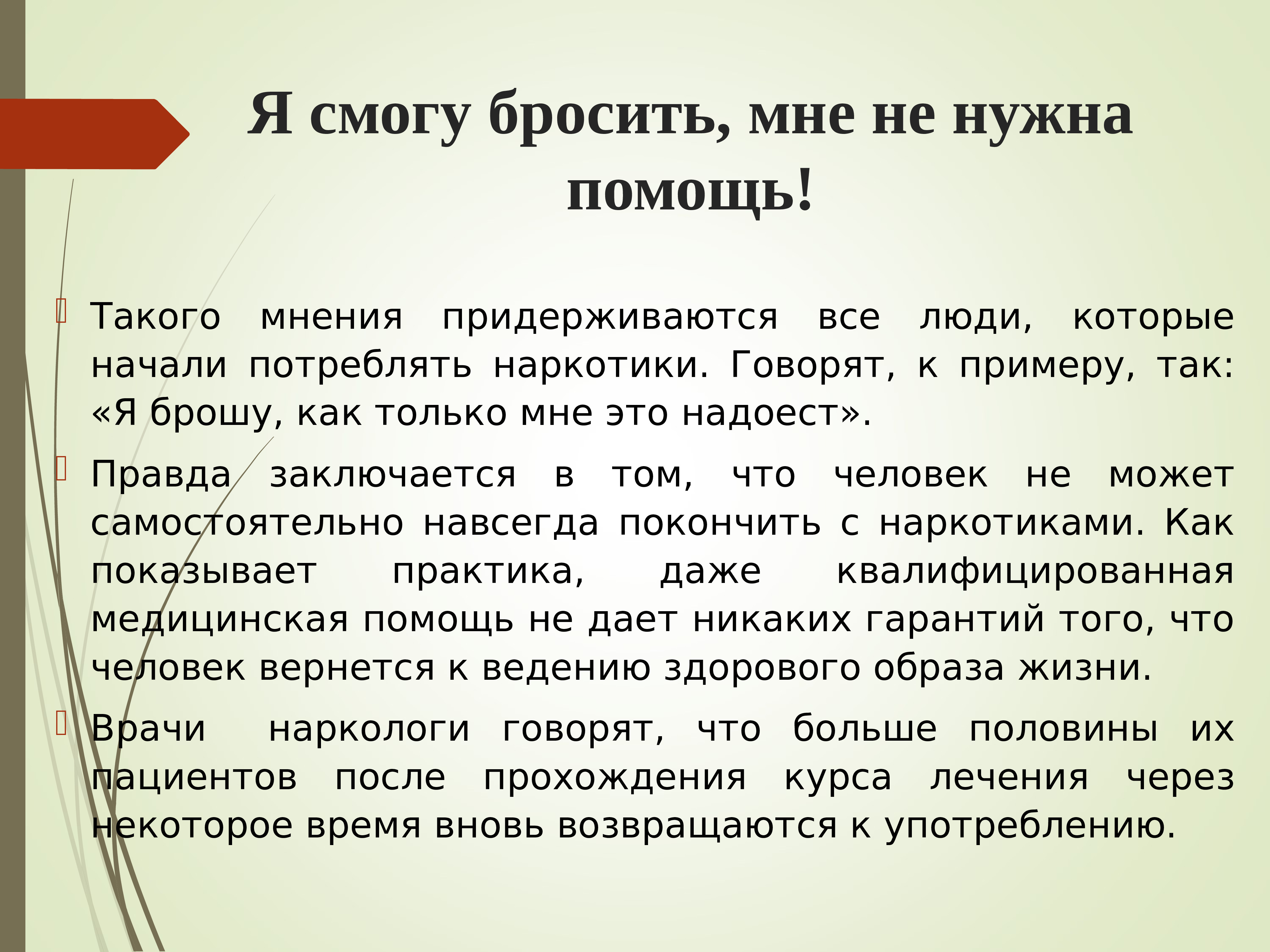 Я смогу бросить, мне не нужна помощь!

Такого мнения придерживаются все люди, которые начали потреблять наркотики. Говорят, к примеру, так: «Я брошу, как только мне это надоест».

Правда заключается в том, что человек не может самостоятельно навсегда покончить с наркотиками. Как показывает практика, даже квалифицированная медицинская помощь не дает никаких гарантий того, что человек вернется к ведению здорового образа жизни.

Врачи наркологи говорят, что больше половины их пациентов после прохождения курса лечения через некоторое время вновь возвращаются к употреблению.